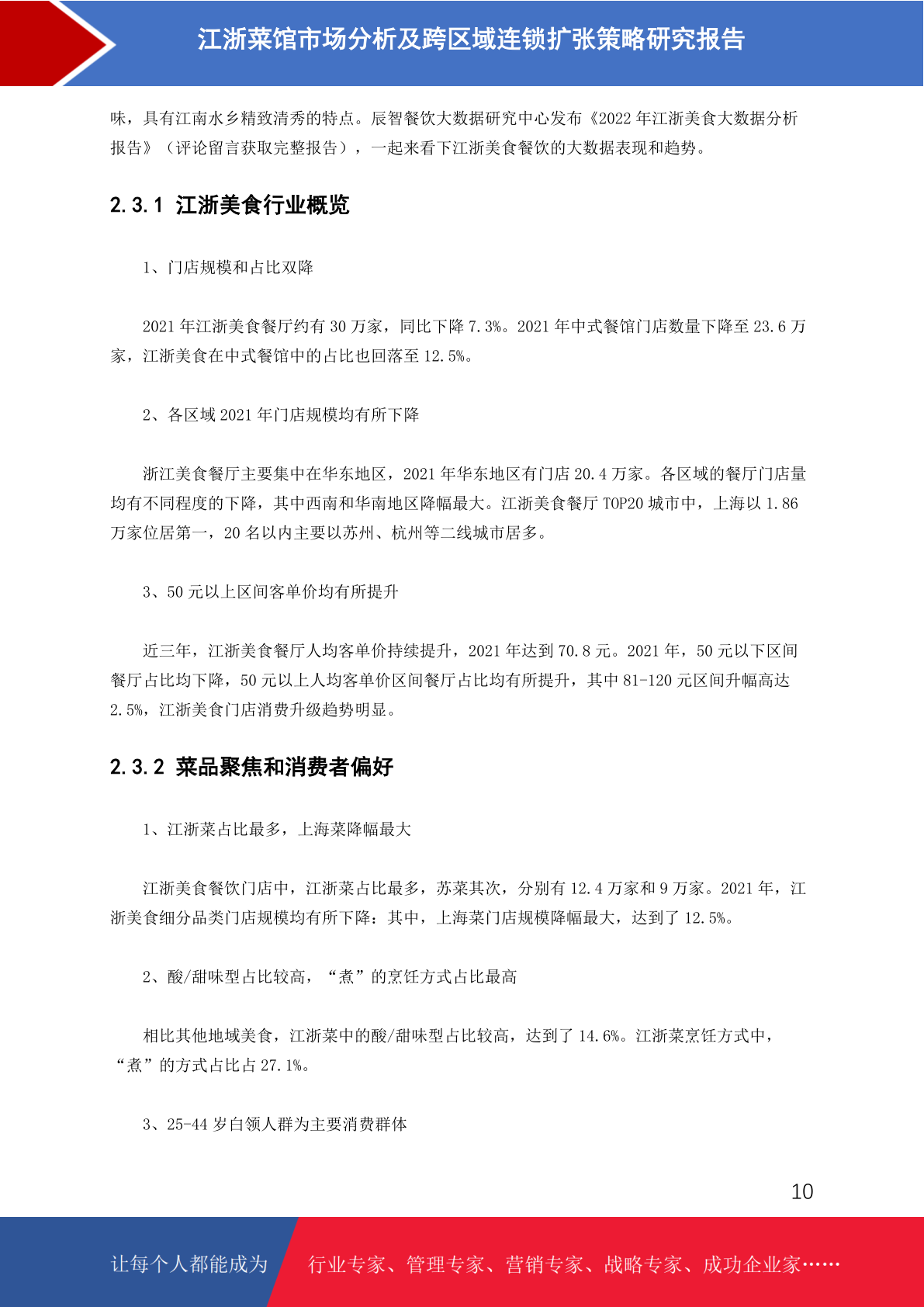 江浙菜馆市场分析及跨区域连锁扩张策略研究报告

味，具有江南水乡精致清秀的特点。辰智餐饮大数据研究中心发布《2022 年江浙美食大数据分析报告》（评论留言获取完整报告），一起来看下江浙美食餐饮的大数据表现和趋势。

2.3.1 江浙美食行业概览

1、门店规模和占比双降

2021 年江浙美食餐厅约有 30 万家，同比下降 7.3%。2021 年中式餐馆门店数量下降至 23.6 万家，江浙美食在中式餐馆中的占比也回落至 12.5%。

2、各区域 2021 年门店规模均有所下降

浙江美食餐厅主要集中在华东地区，2021 年华东地区有门店 20.4 万家。各区域的餐厅门店量均有不同程度的下降，其中西南和华南地区降幅最大。江浙美食餐厅 TOP20 城市中，上海以 1.86 万家位居第一，20 名以内主要以苏州、杭州等二线城市居多。

3、50 元以上区间客单价均有所提升

近三年，江浙美食餐厅人均客单价持续提升，2021 年达到 70.8 元。2021 年，50 元以下区间餐厅占比均下降，50 元以上人均客单价区间餐厅占比均有所提升，其中 81-120 元区间升幅高达 2.5%，江浙美食门店消费升级趋势明显。

2.3.2 菜品聚焦和消费者偏好

1、江浙菜占比最多，上海菜降幅最大

江浙美食餐饮门店中，江浙菜占比最多，苏菜其次，分别有 12.4 万家和 9 万家。2021 年，江浙美食细分品类门店规模均有所下降：其中，上海菜门店规模降幅最大，达到了 12.5%。

2、酸/甜味型占比较高，“煮”的烹饪方式占比最高

相比其他地域美食，江浙菜中的酸/甜味型占比较高，达到了 14.6%。江浙菜烹饪方式中，“煮”的方式占比占 27.1%。

3、25-44 岁白领人群为主要消费群体

10

让每个人都能成为 行业专家、管理专家、营销专家、战略专家、成功企业家……